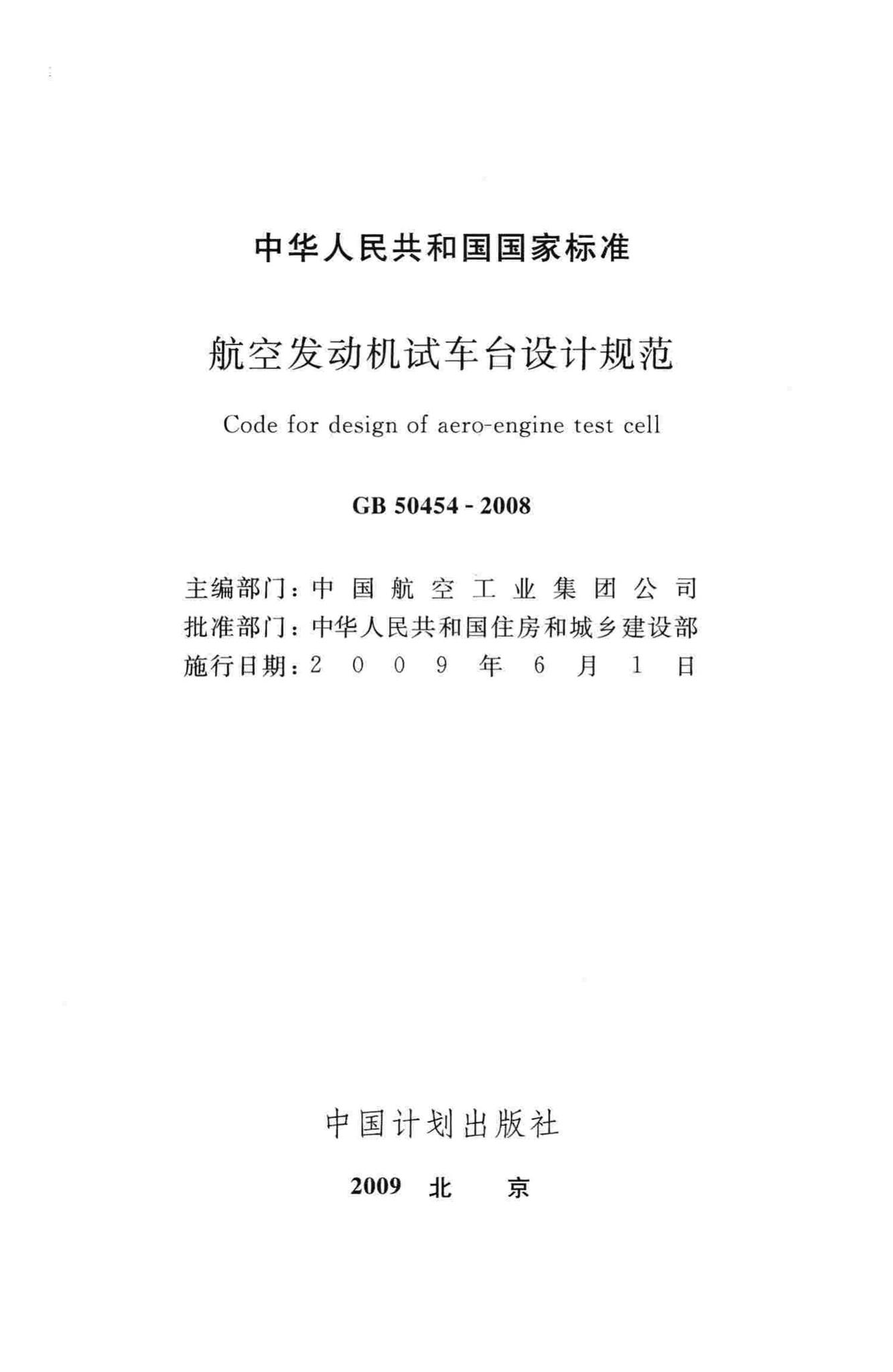 中华人民共和国国家标准

航空发动机试车台设计规范

Code for design of aero-engine test cell

GB 50454 - 2008

主编部门：中国航空工业集团公司
批准部门：中华人民共和国住房和城乡建设部
施行日期：2009年6月1日

中国计划出版社

2009 北 京